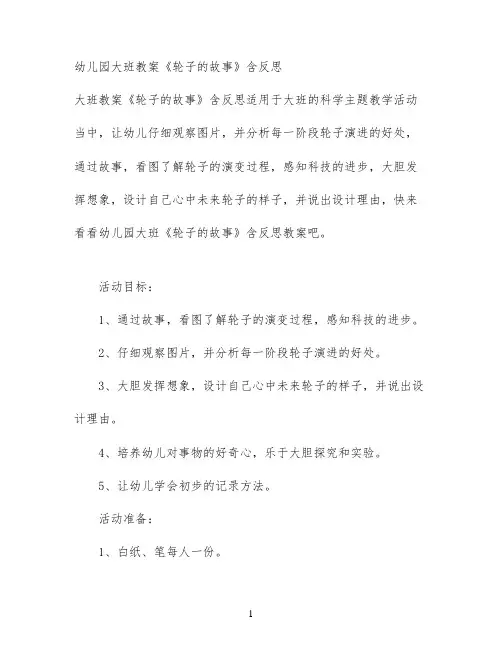 幼儿园大班教案《轮子的故事》含反思

大班教案《轮子的故事》含反思适用于大班的科学主题教学活动当中，让幼儿仔细观察图片，并分析每一阶段轮子演进的好处，通过故事，看图了解轮子的演变过程，感知科技的进步，大胆发挥想象，设计自己心中未来轮子的样子，并说出设计理由，快来看看幼儿园大班《轮子的故事》含反思教案吧。

活动目标：

1、通过故事，看图了解轮子的演变过程，感知科技的进步。

2、仔细观察图片，并分析每一阶段轮子演进的好处。

3、大胆发挥想象，设计自己心中未来轮子的样子，并说出设计理由。

4、培养幼儿对事物的好奇心，乐于大胆探究和实验。

5、让幼儿学会初步的记录方法。

活动准备：

1、白纸、笔每人一份。

1